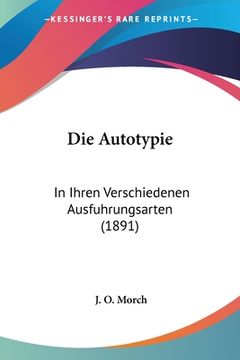 —KESSINGER'S RARE REPRINTS—

Die Autotypie

In Ihren Verschiedenen Ausfuhrungsarten (1891)

J. O. Morch